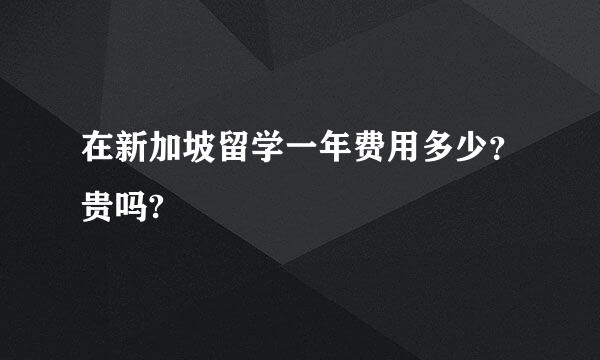 在新加坡留学一年费用多少？贵吗?